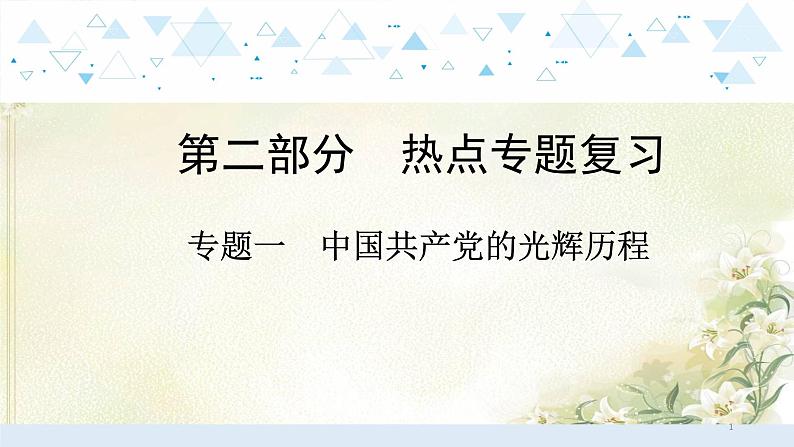 第二部分　热点专题复习

专题一　中国共产党的光辉历程

1